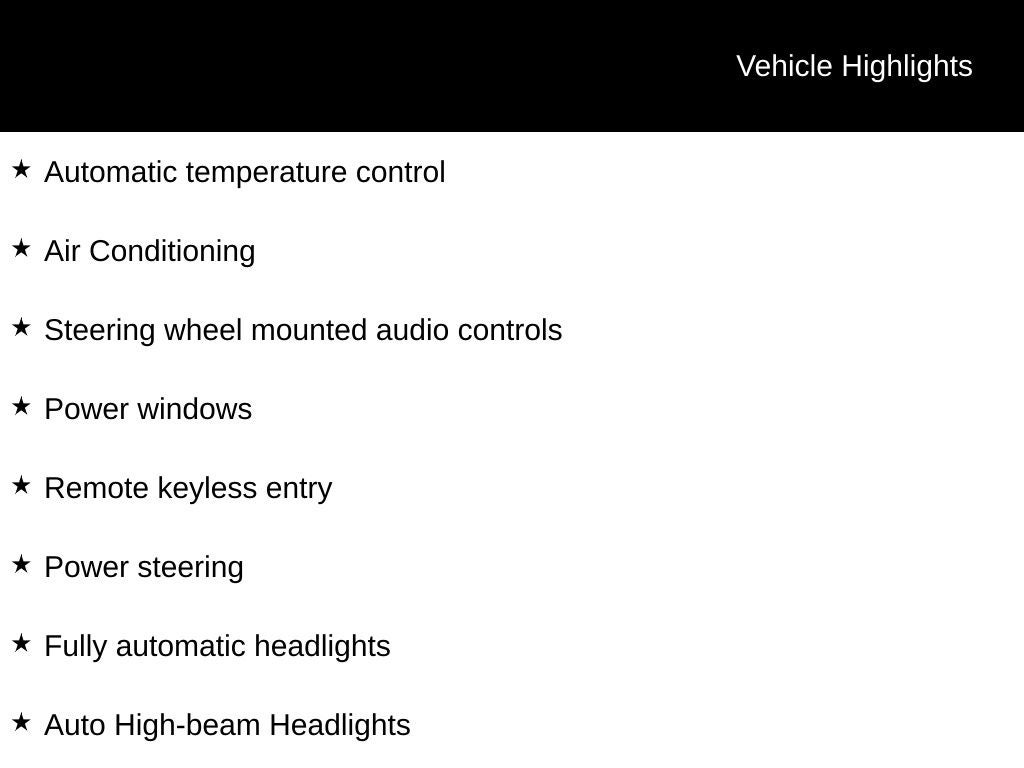 Vehicle Highlights

★ Automatic temperature control

★ Air Conditioning

★ Steering wheel mounted audio controls

★ Power windows

★ Remote keyless entry

★ Power steering

★ Fully automatic headlights

★ Auto High-beam Headlights